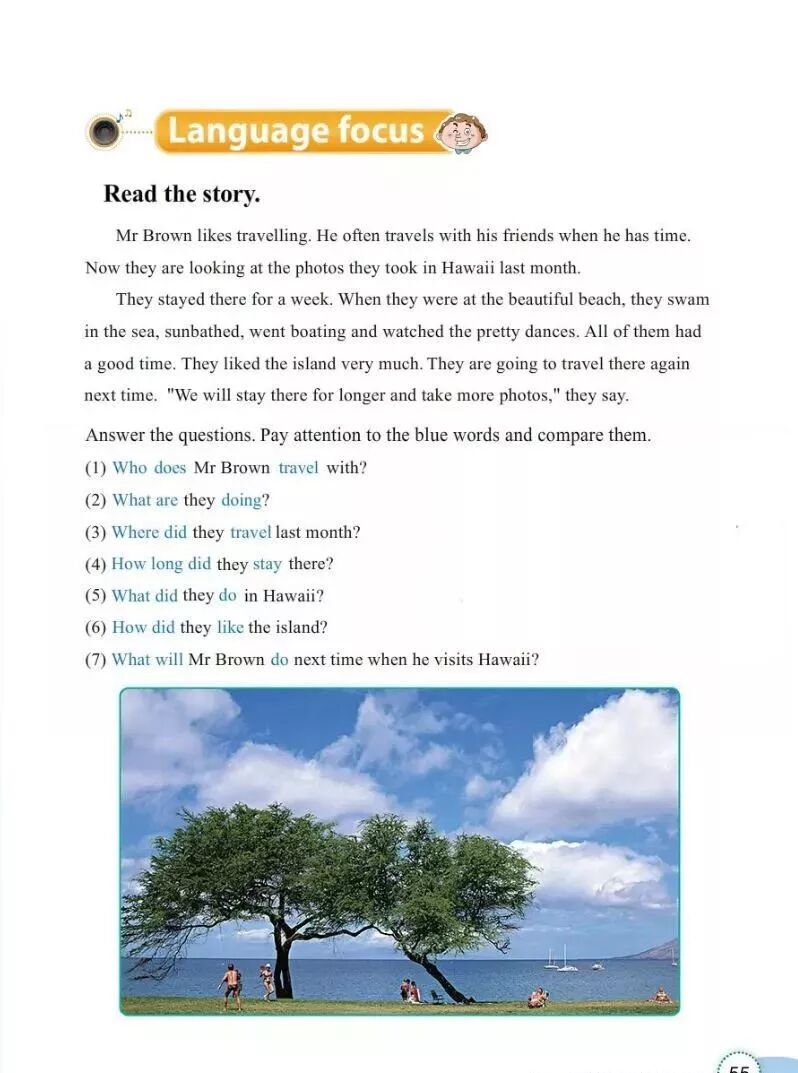 Language focus

Read the story.

Mr Brown likes travelling. He often travels with his friends when he has time. Now they are looking at the photos they took in Hawaii last month.

They stayed there for a week. When they were at the beautiful beach, they swam in the sea, sunbathed, went boating and watched the pretty dances. All of them had a good time. They liked the island very much. They are going to travel there again next time. "We will stay there for longer and take more photos," they say.

Answer the questions. Pay attention to the blue words and compare them.

(1) Who does Mr Brown travel with?

(2) What are they doing?

(3) Where did they travel last month?

(4) How long did they stay there?

(5) What did they do in Hawaii?

(6) How did they like the island?

(7) What will Mr Brown do next time when he visits Hawaii?

55